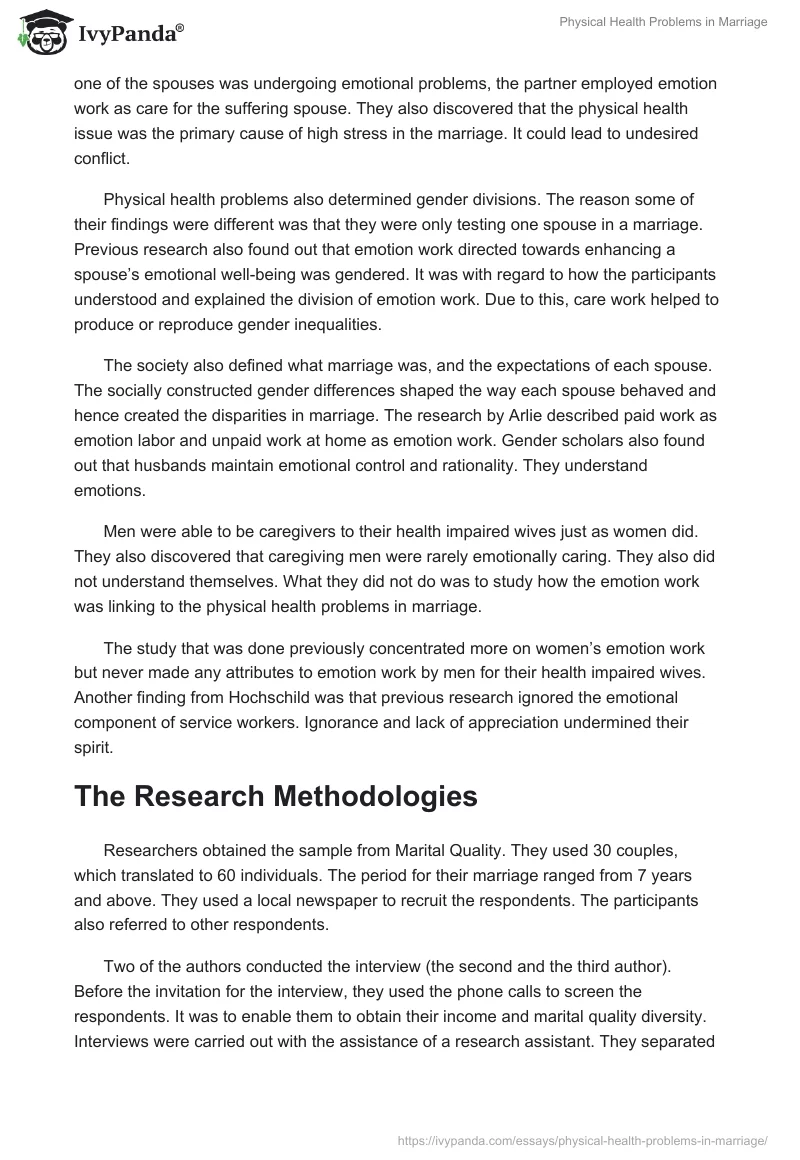 IvyPanda®

Physical Health Problems in Marriage

one of the spouses was undergoing emotional problems, the partner employed emotion work as care for the suffering spouse. They also discovered that the physical health issue was the primary cause of high stress in the marriage. It could lead to undesired conflict.

Physical health problems also determined gender divisions. The reason some of their findings were different was that they were only testing one spouse in a marriage. Previous research also found out that emotion work directed towards enhancing a spouse's emotional well-being was gendered. It was with regard to how the participants understood and explained the division of emotion work. Due to this, care work helped to produce or reproduce gender inequalities.

The society also defined what marriage was, and the expectations of each spouse. The socially constructed gender differences shaped the way each spouse behaved and hence created the disparities in marriage. The research by Arlie described paid work as emotion labor and unpaid work at home as emotion work. Gender scholars also found out that husbands maintain emotional control and rationality. They understand emotions.

Men were able to be caregivers to their health impaired wives just as women did. They also discovered that caregiving men were rarely emotionally caring. They also did not understand themselves. What they did not do was to study how the emotion work was linking to the physical health problems in marriage.

The study that was done previously concentrated more on women's emotion work but never made any attributes to emotion work by men for their health impaired wives. Another finding from Hochschild was that previous research ignored the emotional component of service workers. Ignorance and lack of appreciation undermined their spirit.

The Research Methodologies

Researchers obtained the sample from Marital Quality. They used 30 couples, which translated to 60 individuals. The period for their marriage ranged from 7 years and above. They used a local newspaper to recruit the respondents. The participants also referred to other respondents.

Two of the authors conducted the interview (the second and the third author). Before the invitation for the interview, they used the phone calls to screen the respondents. It was to enable them to obtain their income and marital quality diversity. Interviews were carried out with the assistance of a research assistant. They separated

https://ivypanda.com/essays/physical-health-problems-in-marriage/